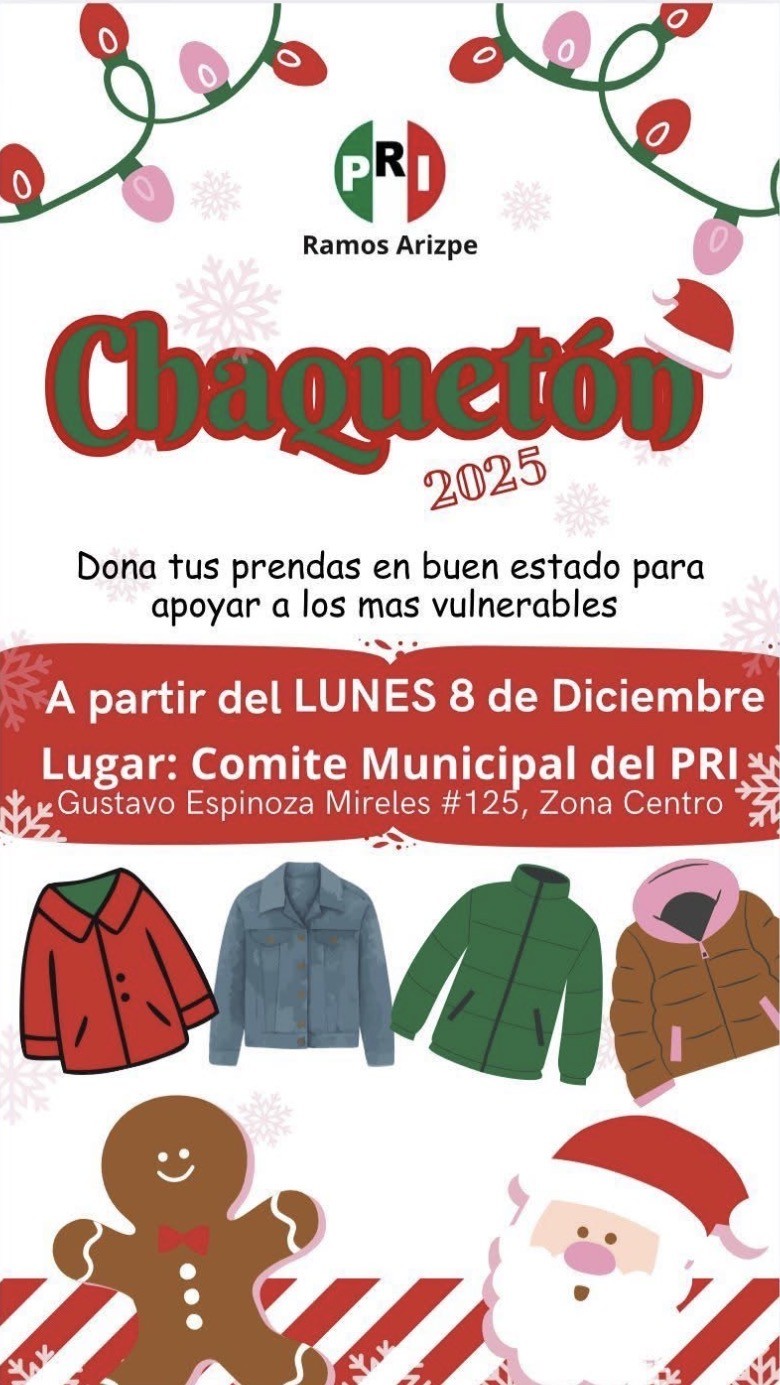 PRI
Ramos Arizpe

Chaquetón
2025

Dona tus prendas en buen estado para apoyar a los mas vulnerables

A partir del LUNES 8 de Diciembre
Lugar: Comite Municipal del PRI
Gustavo Espinoza Mireles #125, Zona Centro